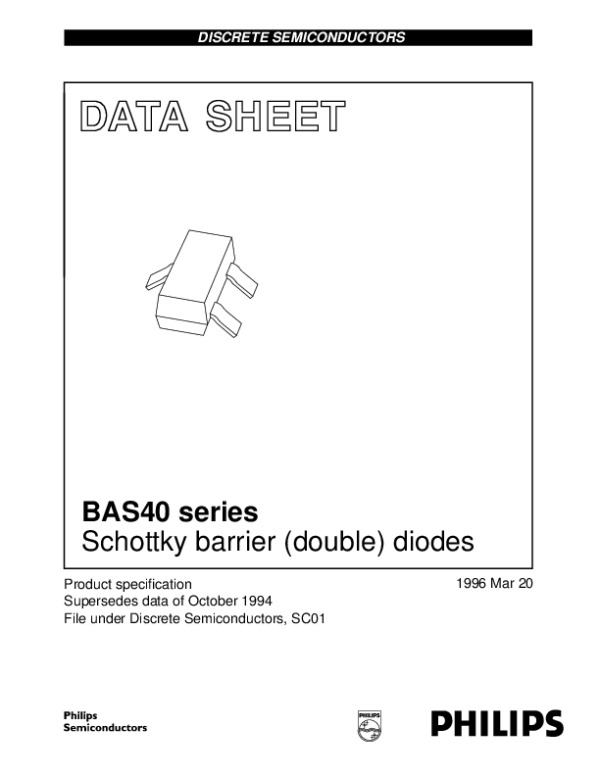 DISCRETE SEMICONDUCTORS

DATA SHEET

BAS40 series
Schottky barrier (double) diodes

Product specification
Supersedes data of October 1994
File under Discrete Semiconductors, SC01

1996 Mar 20

Philips
Semiconductors

PHILIPS

PHILIPS